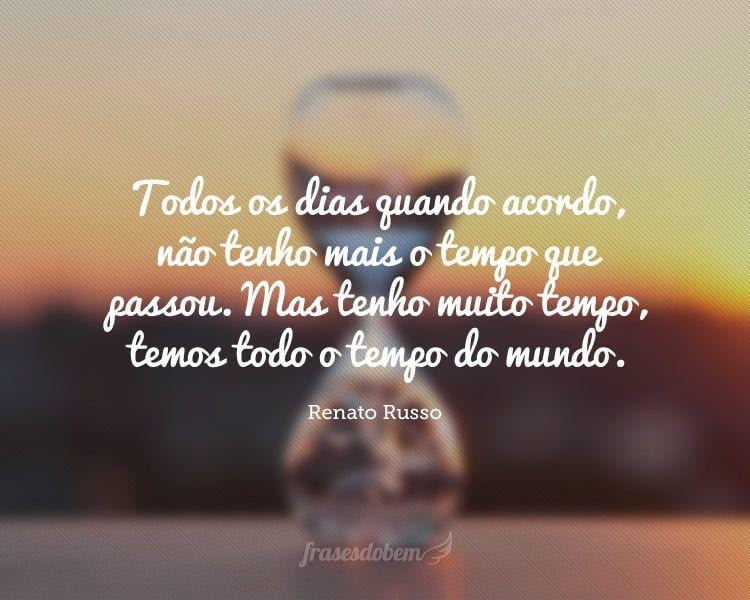 Todos os dias quando acordo, não tenho mais o tempo que passou. Mas tenho muito tempo, temos todo o tempo do mundo.

Renato Russo

frasesdobem